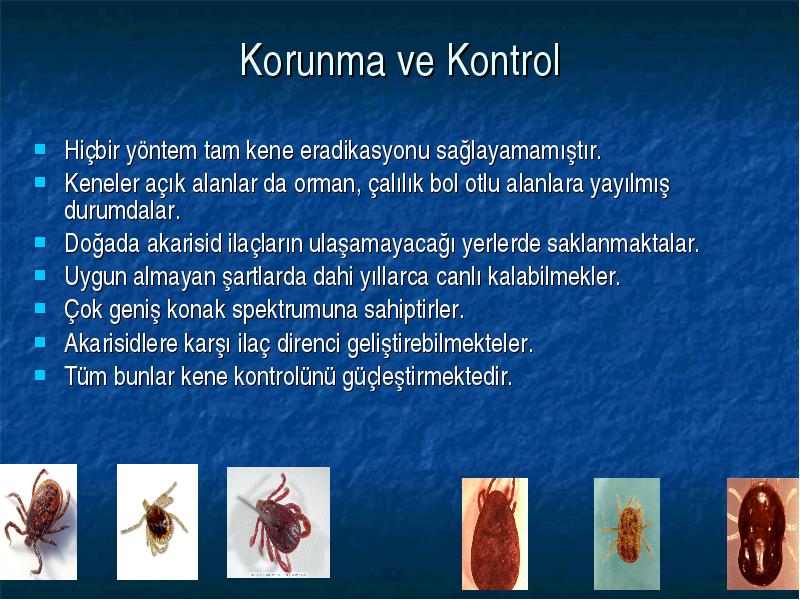 Korunma ve Kontrol

- Hiçbir yöntem tam kene eradikasyonu sağlayamamıştır.
- Keneler açık alanlar da orman, çalılık bol otlu alanlara yayılmış durumdalar.
- Doğada akarisid ilaçların ulaşamayacağı yerlerde saklanmaktalar.
- Uygun almayan şartlarda dahi yıllarca canlı kalabilmekler.
- Çok geniş konak spektrumuna sahiptirler.
- Akarisidlere karşı ilaç direnci geliştirebilmekteler.
- Tüm bunlar kene kontrolünü güçleştirmektedir.